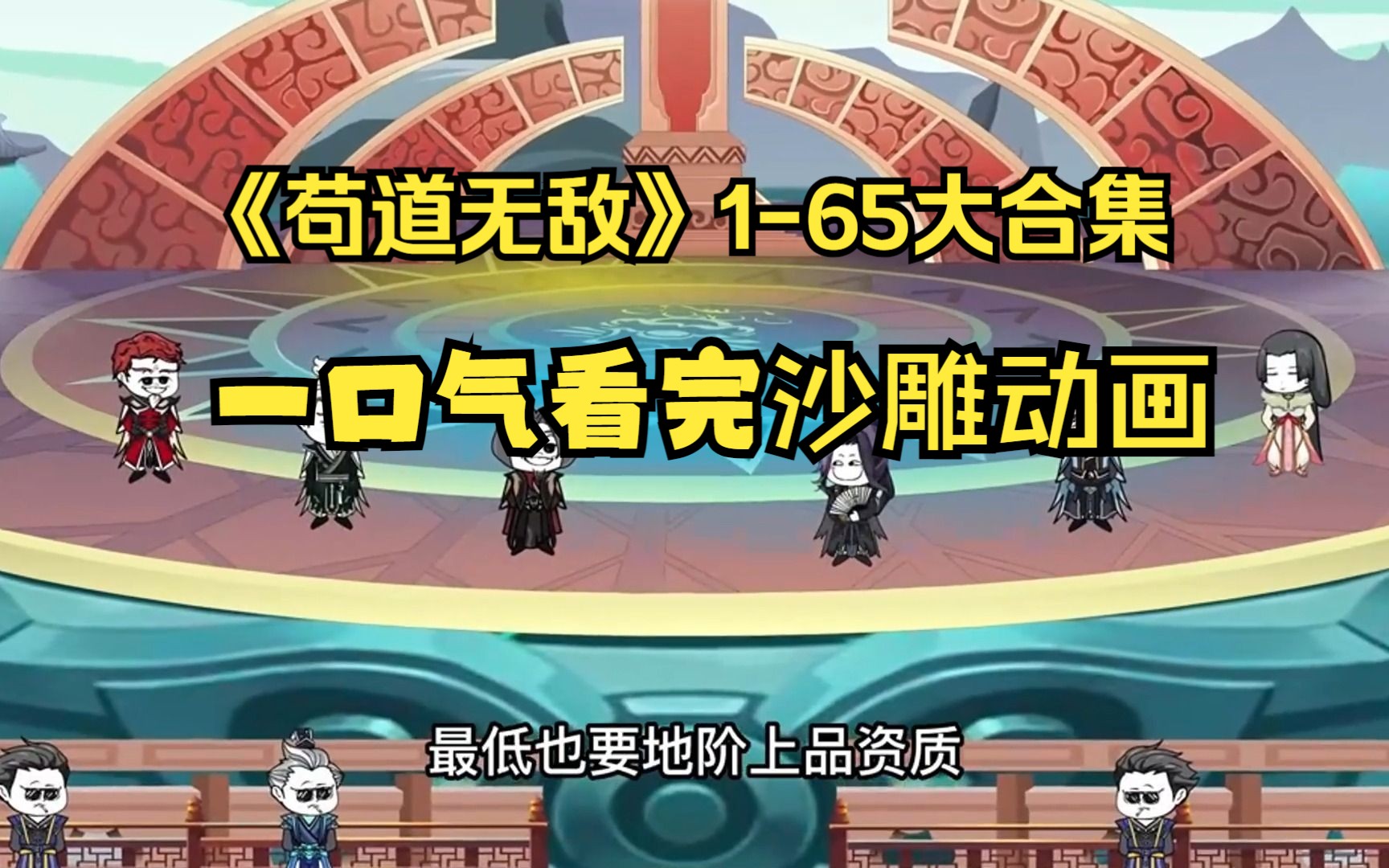 《苟道无敌》1-65大合集

一口气看完沙雕动画

最低也要地阶上品资质